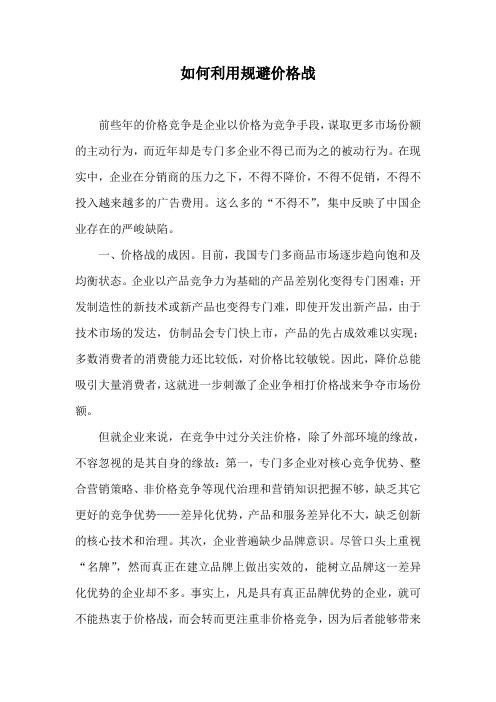 如何利用规避价格战

前些年的价格竞争是企业以价格为竞争手段，谋取更多市场份额的主动行为，而近年却是专门多企业不得已而为之的被动行为。在现实中，企业在分销商的压力之下，不得不降价，不得不促销，不得不投入越来越多的广告费用。这么多的“不得不”，集中反映了中国企业存在的严峻缺陷。

一、价格战的成因。目前，我国专门多商品市场逐步趋向饱和及均衡状态。企业以产品竞争力为基础的产品差别化变得专门困难；开发制造性的新技术或新产品也变得专门难，即使开发出新产品，由于技术市场的发达，仿制品会专门快上市，产品的先占成效难以实现；多数消费者的消费能力还比较低，对价格比较敏锐。因此，降价总能吸引大量消费者，这就进一步刺激了企业争相打价格战来争夺市场份额。

但就企业来说，在竞争中过分关注价格，除了外部环境的缘故，不容忽视的是其自身的缘故：第一，专门多企业对核心竞争优势、整合营销策略、非价格竞争等现代治理和营销知识把握不够，缺乏其它更好的竞争优势——差异化优势，产品和服务差异化不大，缺乏创新的核心技术和治理。其次，企业普遍缺少品牌意识。尽管口头上重视“名牌”，然而真正在建立品牌上做出实效的，能树立品牌这一差异化优势的企业却不多。事实上，凡是具有真正品牌优势的企业，就可不能热衷于价格战，而会转而更注重非价格竞争，因为后者能够带来